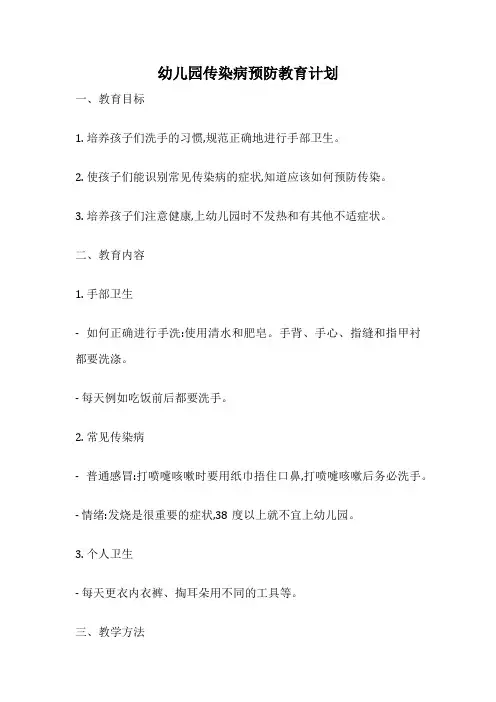 幼儿园传染病预防教育计划

一、教育目标

1. 培养孩子们洗手的习惯,规范正确地进行手部卫生。

2. 使孩子们能识别常见传染病的症状,知道应该如何预防传染。

3. 培养孩子们注意健康,上幼儿园时不发热和有其他不适症状。

二、教育内容

1. 手部卫生

- 如何正确进行手洗:使用清水和肥皂。手背、手心、指缝和指甲衬都要洗涤。

- 每天例如吃饭前后都要洗手。

2. 常见传染病

- 普通感冒:打喷嚏咳嗽时要用纸巾捂住口鼻,打喷嚏咳嗽后务必洗手。

- 情绪:发烧是很重要的症状,38 度以上就不宜上幼儿园。

3. 个人卫生

- 每天更衣内衣裤、掏耳朵用不同的工具等。

三、教学方法